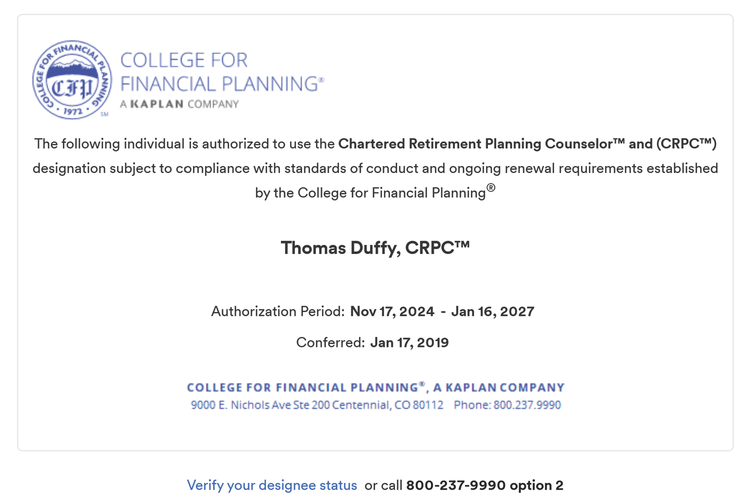 COLLEGE FOR FINANCIAL PLANNING · 1972 · CFP SM

COLLEGE FOR FINANCIAL PLANNING®
A KAPLAN COMPANY

The following individual is authorized to use the Chartered Retirement Planning Counselor™ and (CRPC™) designation subject to compliance with standards of conduct and ongoing renewal requirements established by the College for Financial Planning®

Thomas Duffy, CRPC™

Authorization Period: Nov 17, 2024 - Jan 16, 2027

Conferred: Jan 17, 2019

COLLEGE FOR FINANCIAL PLANNING®, A KAPLAN COMPANY
9000 E. Nichols Ave Ste 200 Centennial, CO 80112 Phone: 800.237.9990

Verify your designee status or call 800-237-9990 option 2